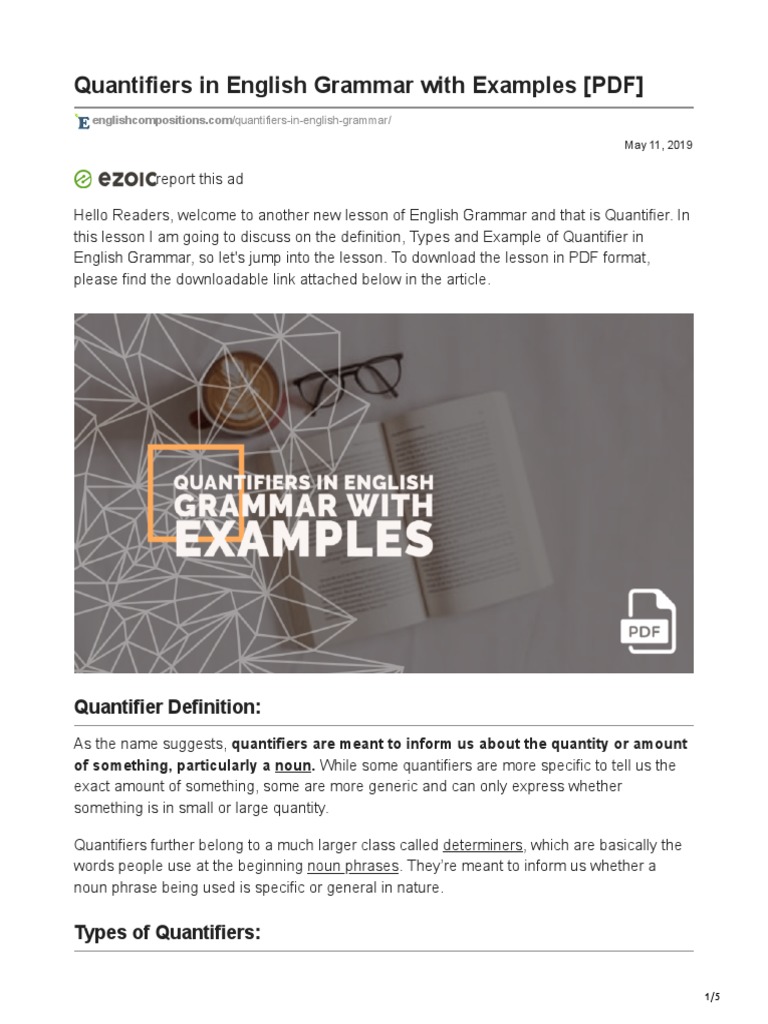 Quantifiers in English Grammar with Examples [PDF]

englishcompositions.com/quantifiers-in-english-grammar/

May 11, 2019

ezoic report this ad

Hello Readers, welcome to another new lesson of English Grammar and that is Quantifier. In this lesson I am going to discuss on the definition, Types and Example of Quantifier in English Grammar, so let's jump into the lesson. To download the lesson in PDF format, please find the downloadable link attached below in the article.

QUANTIFIERS IN ENGLISH GRAMMAR WITH EXAMPLES

PDF

Quantifier Definition:

As the name suggests, quantifiers are meant to inform us about the quantity or amount of something, particularly a noun. While some quantifiers are more specific to tell us the exact amount of something, some are more generic and can only express whether something is in small or large quantity.

Quantifiers further belong to a much larger class called determiners, which are basically the words people use at the beginning noun phrases. They're meant to inform us whether a noun phrase being used is specific or general in nature.

Types of Quantifiers:

1/5